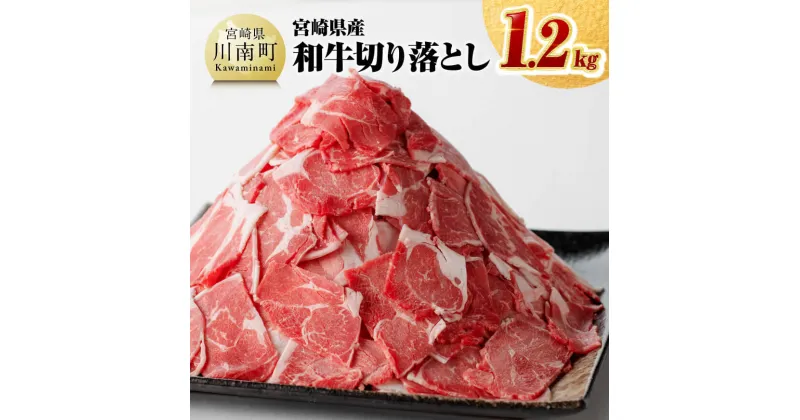 宮崎県
川南町
Kawaminami

宮崎県産
和牛切り落とし

1.2kg